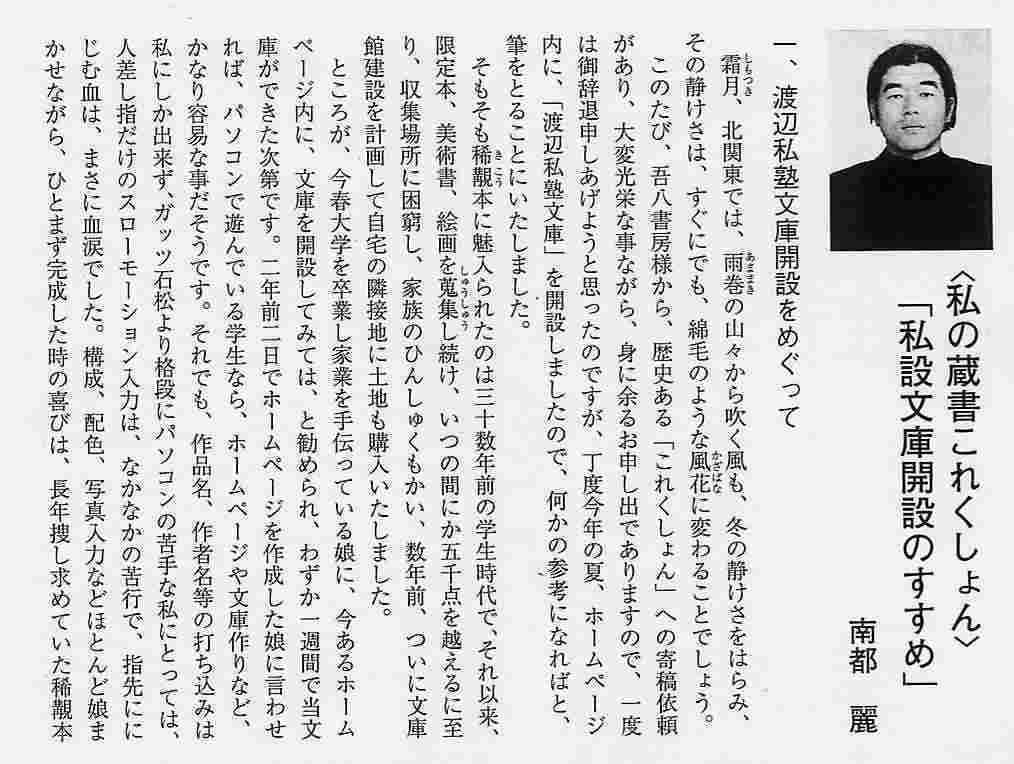 〈私の蔵書これくしょん〉
「私設文庫開設のすすめ」

南都　麗

一、渡辺私塾文庫開設をめぐって

霜月、北関東では、雨巻の山々から吹く風も、冬の静けさをはらみ、その静けさは、すぐにでも、綿毛のような風花に変わることでしょう。

このたび、吾八書房様から、歴史ある「これくしょん」への寄稿依頼があり、大変光栄な事ながら、身に余るお申し出でありますので、一度は御辞退申しあげようと思ったのですが、丁度今年の夏、ホームページ内に、「渡辺私塾文庫」を開設しましたので、何かの参考になればと、筆をとることにいたしました。

そもそも稀覯本に魅入られたのは三十数年前の学生時代で、それ以来、限定本、美術書、絵画を蒐集し続け、いつの間にか五千点を越えるに至り、収集場所に困窮し、家族のひんしゅくもかい、数年前、ついに文庫館建設を計画して自宅の隣接地に土地も購入いたしました。

ところが、今春大学を卒業し家業を手伝っている娘に、今あるホームページ内に、文庫を開設してみては、と勧められ、わずか一週間で当文庫ができた次第です。二年前二日でホームページを作成した娘に言わせれば、パソコンで遊んでいる学生なら、ホームページや文庫作りなど、かなり容易な事だそうです。それでも、作品名、作者名等の打ち込みは私にしか出来ず、ガッツ石松より格段にパソコンの苦手な私にとっては、人差し指だけのスローモーション入力は、なかなかの苦行で、指先ににじむ血は、まさに血涙でした。構成、配色、写真入力などほとんど娘まかせながら、ひとまず完成した時の喜びは、長年捜し求めていた稀覯本